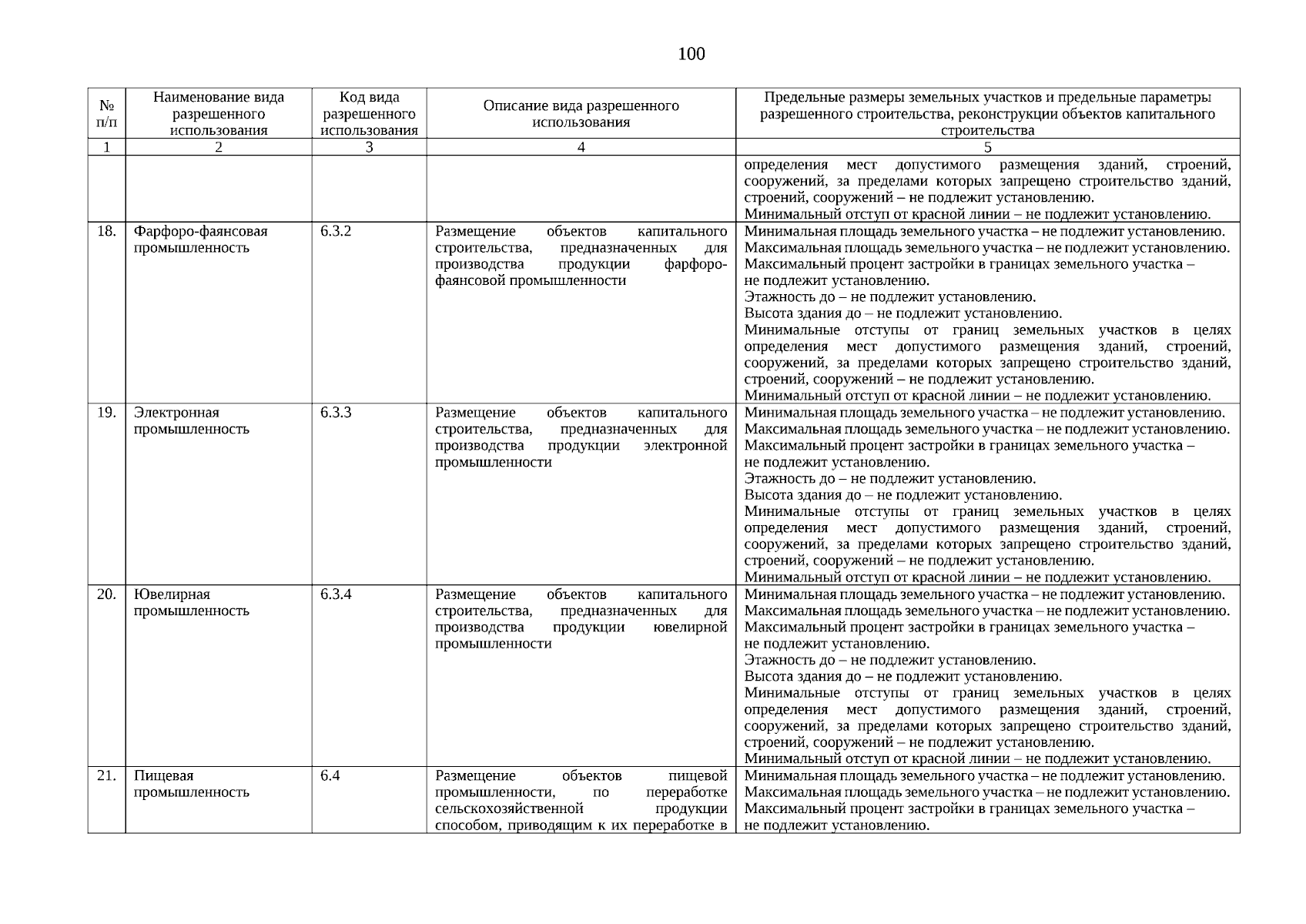 100

| № п/п | Наименование вида разрешенного использования | Код вида разрешенного использования | Описание вида разрешенного использования | Предельные размеры земельных участков и предельные параметры разрешенного строительства, реконструкции объектов капитального строительства |
|---|---|---|---|---|
| 1 | 2 | 3 | 4 | 5 |
| | | | | определения мест допустимого размещения зданий, строений, сооружений, за пределами которых запрещено строительство зданий, строений, сооружений – не подлежит установлению. Минимальный отступ от красной линии – не подлежит установлению. |
| 18. | Фарфоро-фаянсовая промышленность | 6.3.2 | Размещение объектов капитального строительства, предназначенных для производства продукции фарфоро-фаянсовой промышленности | Минимальная площадь земельного участка – не подлежит установлению. Максимальная площадь земельного участка – не подлежит установлению. Максимальный процент застройки в границах земельного участка – не подлежит установлению. Этажность до – не подлежит установлению. Высота здания до – не подлежит установлению. Минимальные отступы от границ земельных участков в целях определения мест допустимого размещения зданий, строений, сооружений, за пределами которых запрещено строительство зданий, строений, сооружений – не подлежит установлению. Минимальный отступ от красной линии – не подлежит установлению. |
| 19. | Электронная промышленность | 6.3.3 | Размещение объектов капитального строительства, предназначенных для производства продукции электронной промышленности | Минимальная площадь земельного участка – не подлежит установлению. Максимальная площадь земельного участка – не подлежит установлению. Максимальный процент застройки в границах земельного участка – не подлежит установлению. Этажность до – не подлежит установлению. Высота здания до – не подлежит установлению. Минимальные отступы от границ земельных участков в целях определения мест допустимого размещения зданий, строений, сооружений, за пределами которых запрещено строительство зданий, строений, сооружений – не подлежит установлению. Минимальный отступ от красной линии – не подлежит установлению. |
| 20. | Ювелирная промышленность | 6.3.4 | Размещение объектов капитального строительства, предназначенных для производства продукции ювелирной промышленности | Минимальная площадь земельного участка – не подлежит установлению. Максимальная площадь земельного участка – не подлежит установлению. Максимальный процент застройки в границах земельного участка – не подлежит установлению. Этажность до – не подлежит установлению. Высота здания до – не подлежит установлению. Минимальные отступы от границ земельных участков в целях определения мест допустимого размещения зданий, строений, сооружений, за пределами которых запрещено строительство зданий, строений, сооружений – не подлежит установлению. Минимальный отступ от красной линии – не подлежит установлению. |
| 21. | Пищевая промышленность | 6.4 | Размещение объектов пищевой промышленности, по переработке сельскохозяйственной продукции способом, приводящим к их переработке в | Минимальная площадь земельного участка – не подлежит установлению. Максимальная площадь земельного участка – не подлежит установлению. Максимальный процент застройки в границах земельного участка – не подлежит установлению. |